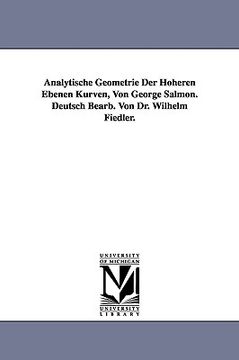 Analytische Geometrie Der Hoheren Ebenen Kurven, Von George Salmon. Deutsch Bearb. Von Dr. Wilhelm Fiedler.

UNIVERSITY OF MICHIGAN

M

UNIVERSITY LIBRARY